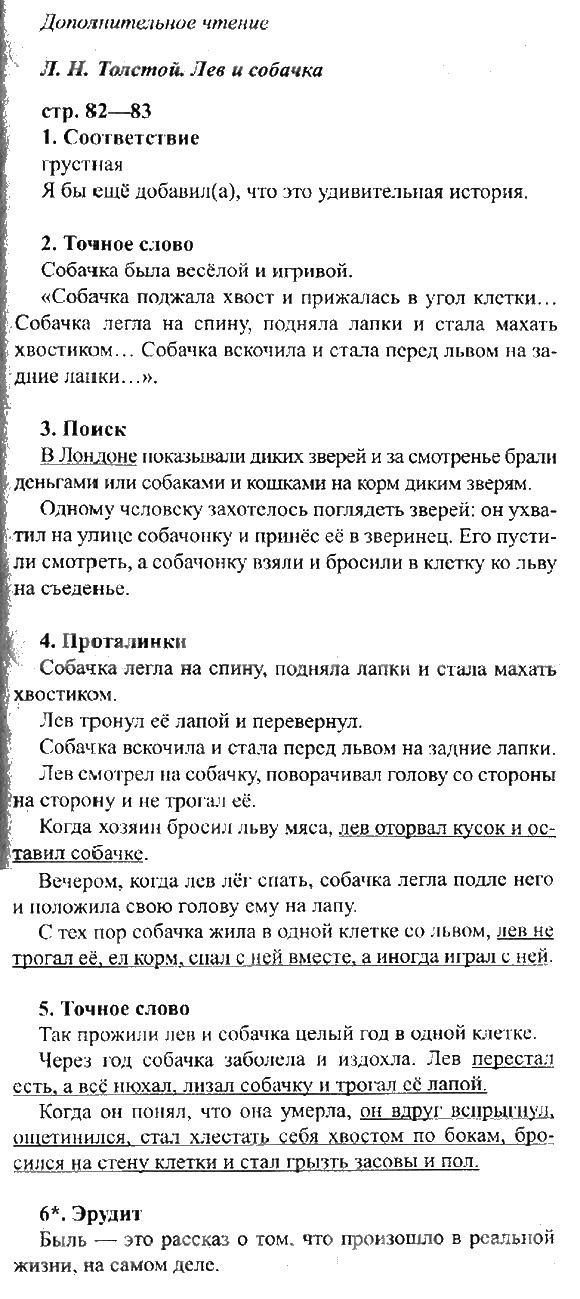 Дополнительное чтение

Л. Н. Толстой. Лев и собачка

стр. 82—83
1. Соответствие
грустная
Я бы ещё добавил(а), что это удивительная история.

2. Точное слово
Собачка была весёлой и игривой.
«Собачка поджала хвост и прижалась в угол клетки… Собачка легла на спину, подняла лапки и стала махать хвостиком… Собачка вскочила и стала перед львом на задние лапки…».

3. Поиск
В Лондоне показывали диких зверей и за смотренье брали деньгами или собаками и кошками на корм диким зверям.
Одному человеку захотелось поглядеть зверей: он ухватил на улице собачонку и принёс её в зверинец. Его пустили смотреть, а собачонку взяли и бросили в клетку ко льву на съеденье.

4. Проталинки
Собачка легла на спину, подняла лапки и стала махать хвостиком.
Лев тронул её лапой и перевернул.
Собачка вскочила и стала перед львом на задние лапки.
Лев смотрел на собачку, поворачивал голову со стороны на сторону и не трогал её.
Когда хозяин бросил льву мяса, лев оторвал кусок и оставил собачке.
Вечером, когда лев лёг спать, собачка легла подле него и положила свою голову ему на лапу.
С тех пор собачка жила в одной клетке со львом, лев не трогал её, ел корм, спал с ней вместе, а иногда играл с ней.

5. Точное слово
Так прожили лев и собачка целый год в одной клетке.
Через год собачка заболела и издохла. Лев перестал есть, а всё нюхал, лизал собачку и трогал её лапой.
Когда он понял, что она умерла, он вдруг вспрыгнул, ощетинился, стал хлестать себя хвостом по бокам, бросился на стену клетки и стал грызть засовы и пол.

6*. Эрудит
Быль — это рассказ о том, что произошло в реальной жизни, на самом деле.